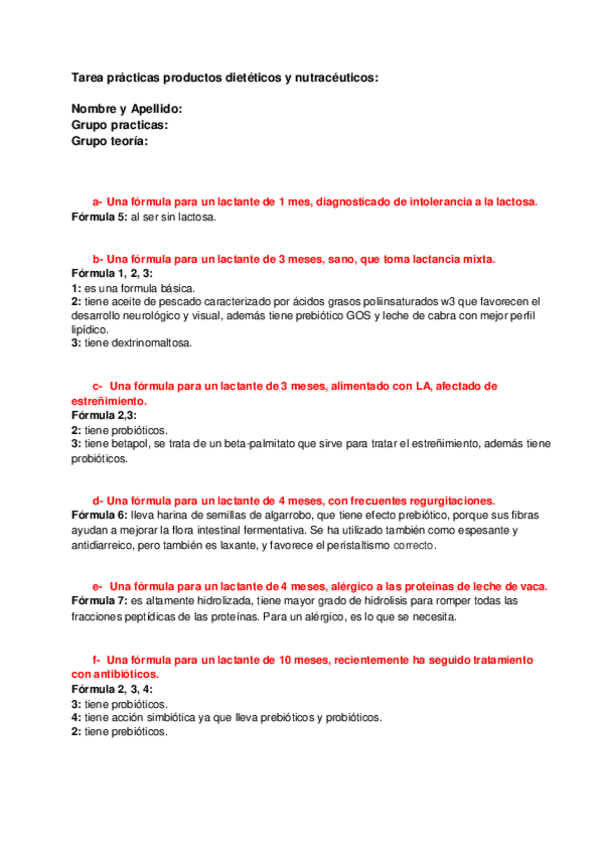 Tarea prácticas productos dietéticos y nutracéuticos:

Nombre y Apellido:
Grupo practicas:
Grupo teoría:

a- Una fórmula para un lactante de 1 mes, diagnosticado de intolerancia a la lactosa.
Fórmula 5: al ser sin lactosa.

b- Una fórmula para un lactante de 3 meses, sano, que toma lactancia mixta.
Fórmula 1, 2, 3:
1: es una formula básica.
2: tiene aceite de pescado caracterizado por ácidos grasos poliinsaturados w3 que favorecen el desarrollo neurológico y visual, además tiene prebiótico GOS y leche de cabra con mejor perfil lipídico.
3: tiene dextrinomaltosa.

c- Una fórmula para un lactante de 3 meses, alimentado con LA, afectado de estreñimiento.
Fórmula 2,3:
2: tiene probióticos.
3: tiene betapol, se trata de un beta-palmitato que sirve para tratar el estreñimiento, además tiene probióticos.

d- Una fórmula para un lactante de 4 meses, con frecuentes regurgitaciones.
Fórmula 6: lleva harina de semillas de algarrobo, que tiene efecto prebiótico, porque sus fibras ayudan a mejorar la flora intestinal fermentativa. Se ha utilizado también como espesante y antidiarreico, pero también es laxante, y favorece el peristaltismo correcto.

e- Una fórmula para un lactante de 4 meses, alérgico a las proteínas de leche de vaca.
Fórmula 7: es altamente hidrolizada, tiene mayor grado de hidrolisis para romper todas las fracciones peptídicas de las proteínas. Para un alérgico, es lo que se necesita.

f- Una fórmula para un lactante de 10 meses, recientemente ha seguido tratamiento con antibióticos.
Fórmula 2, 3, 4:
3: tiene probióticos.
4: tiene acción simbiótica ya que lleva prebióticos y probióticos.
2: tiene prebióticos.